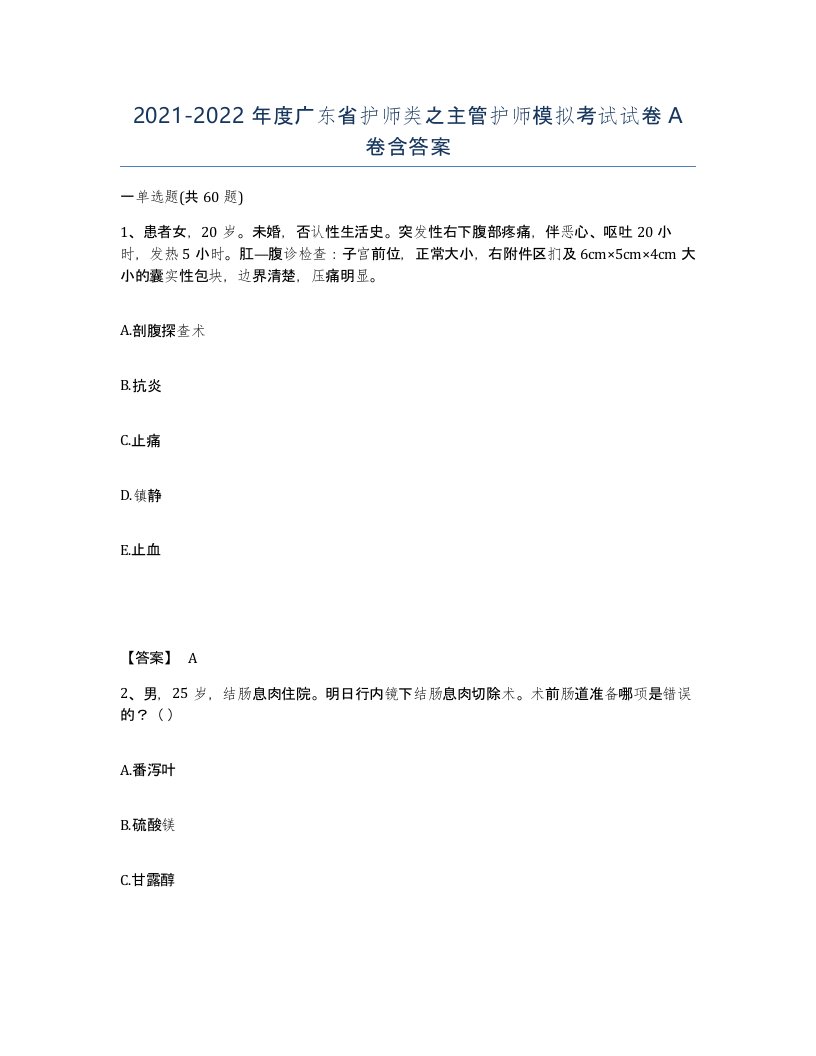 2021-2022 年度广东省护师类之主管护师模拟考试试卷 A 卷含答案

一单选题(共 60 题)

1、患者女，20 岁。未婚，否认性生活史。突发性右下腹部疼痛，伴恶心、呕吐 20 小时，发热 5 小时。肛—腹诊检查：子宫前位，正常大小，右附件区扪及 6cm×5cm×4cm 大小的囊实性包块，边界清楚，压痛明显。

A.剖腹探查术

B.抗炎

C.止痛

D.镇静

E.止血

【答案】 A

2、男，25 岁，结肠息肉住院。明日行内镜下结肠息肉切除术。术前肠道准备哪项是错误的？（）

A.番泻叶

B.硫酸镁

C.甘露醇